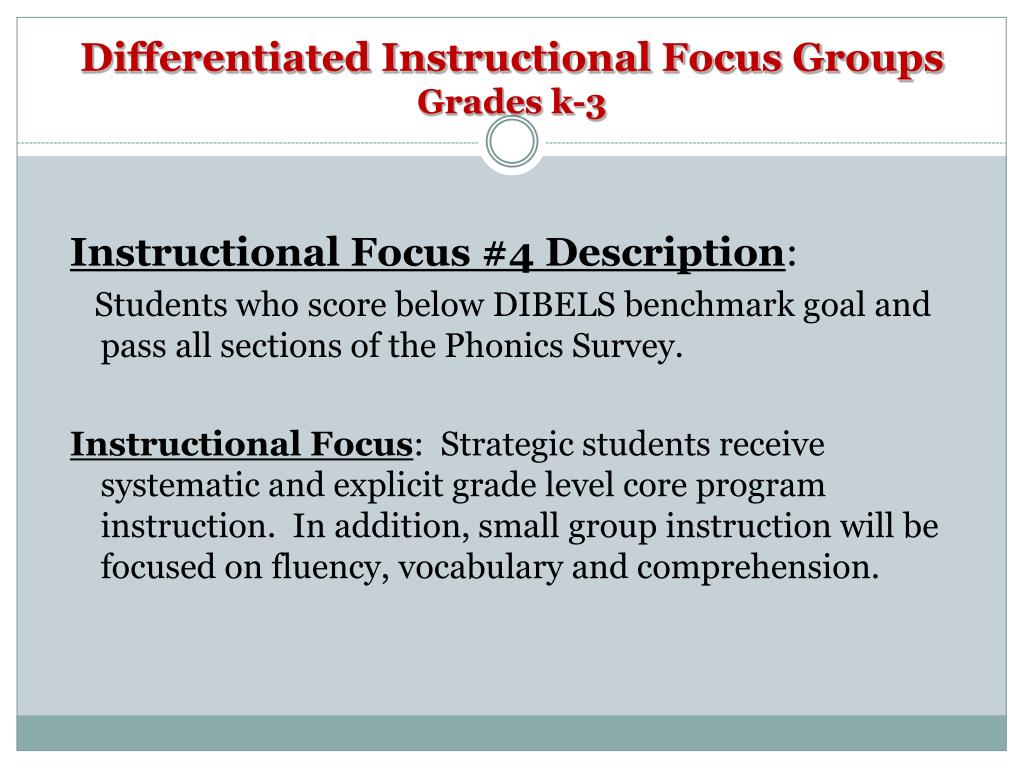 Differentiated Instructional Focus Groups
Grades k-3

Instructional Focus #4 Description:
Students who score below DIBELS benchmark goal and pass all sections of the Phonics Survey.

Instructional Focus: Strategic students receive systematic and explicit grade level core program instruction. In addition, small group instruction will be focused on fluency, vocabulary and comprehension.